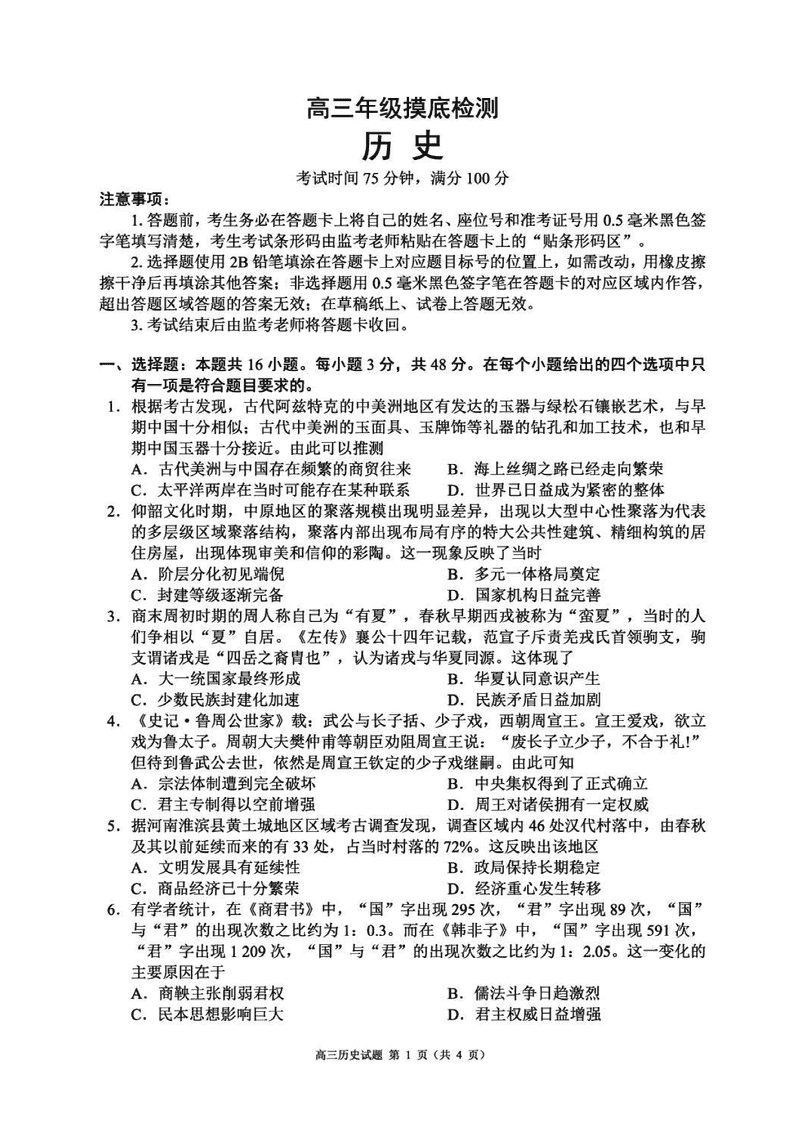 高三年级摸底检测

历 史

考试时间 75 分钟，满分 100 分

注意事项：

1. 答题前，考生务必在答题卡上将自己的姓名、座位号和准考证号用 0.5 毫米黑色签字笔填写清楚，考生考试条形码由监考老师粘贴在答题卡上的“贴条形码区”。

2. 选择题使用 2B 铅笔填涂在答题卡上对应题目标号的位置上，如需改动，用橡皮擦擦干净后再填涂其他答案；非选择题用 0.5 毫米黑色签字笔在答题卡的对应区域内作答，超出答题区域答题的答案无效；在草稿纸上、试卷上答题无效。

3. 考试结束后由监考老师将答题卡收回。

一、选择题：本题共 16 小题。每小题 3 分，共 48 分。在每个小题给出的四个选项中只有一项是符合题目要求的。

1. 根据考古发现，古代阿兹特克的中美洲地区有发达的玉器与绿松石镶嵌艺术，与早期中国十分相似；古代中美洲的玉面具、玉牌饰等礼器的钻孔和加工技术，也和早期中国玉器十分接近。由此可以推测

A. 古代美洲与中国存在频繁的商贸往来
B. 海上丝绸之路已经走向繁荣
C. 太平洋两岸在当时可能存在某种联系
D. 世界已日益成为紧密的整体

2. 仰韶文化时期，中原地区的聚落规模出现明显差异，出现以大型中心性聚落为代表的多层级区域聚落结构，聚落内部出现布局有序的特大公共性建筑、精细构筑的居住房屋，出现体现审美和信仰的彩陶。这一现象反映了当时

A. 阶层分化初见端倪
B. 多元一体格局奠定
C. 封建等级逐渐完备
D. 国家机构日益完善

3. 商末周初时期的周人称自己为“有夏”，春秋早期西戎被称为“蛮夏”，当时的人们争相以“夏”自居。《左传》襄公十四年记载，范宣子斥责羌戎氏首领驹支，驹支谓诸戎是“四岳之裔胄也”，认为诸戎与华夏同源。这体现了

A. 大一统国家最终形成
B. 华夏认同意识产生
C. 少数民族封建化加速
D. 民族矛盾日益加剧

4. 《史记·鲁周公世家》载：武公与长子括、少子戏，西朝周宣王。宣王爱戏，欲立戏为鲁太子。周朝大夫樊仲甫等朝臣劝阻周宣王说：“废长子立少子，不合于礼!”但待到鲁武公去世，依然是周宣王钦定的少子戏继嗣。由此可知

A. 宗法体制遭到完全破坏
B. 中央集权得到了正式确立
C. 君主专制得以空前增强
D. 周王对诸侯拥有一定权威

5. 据河南淮滨县黄土城地区区域考古调查发现，调查区域内 46 处汉代村落中，由春秋及其以前延续而来的有 33 处，占当时村落的 72%。这反映出该地区

A. 文明发展具有延续性
B. 政局保持长期稳定
C. 商品经济已十分繁荣
D. 经济重心发生转移

6. 有学者统计，在《商君书》中，“国”字出现 295 次，“君”字出现 89 次，“国”与“君”的出现次数之比约为 1：0.3。而在《韩非子》中，“国”字出现 591 次，“君”字出现 1 209 次，“国”与“君”的出现次数之比约为 1：2.05。这一变化的主要原因在于

A. 商鞅主张削弱君权
B. 儒法斗争日趋激烈
C. 民本思想影响巨大
D. 君主权威日益增强

高三历史试题 第 1 页（共 4 页）